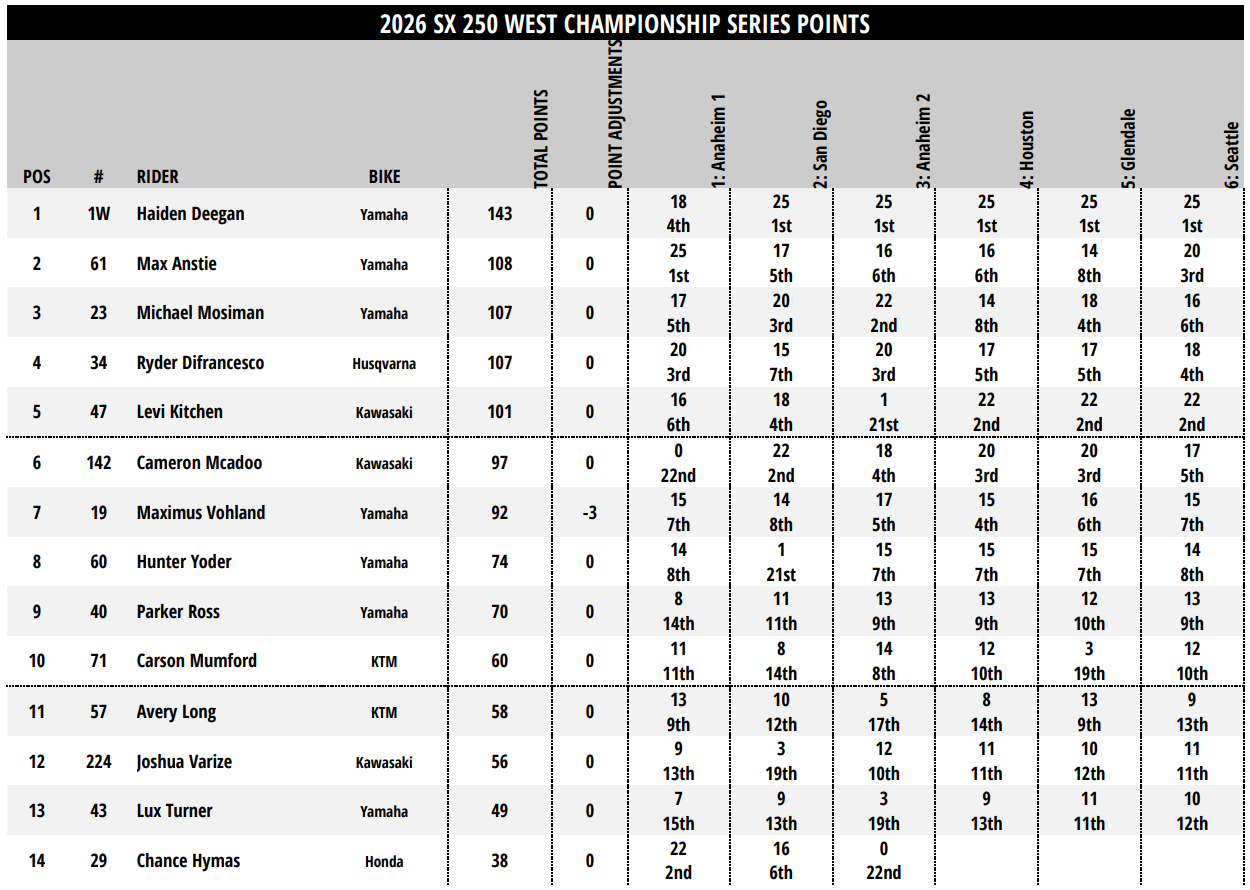 2026 SX 250 WEST CHAMPIONSHIP SERIES POINTS

| POS | # | RIDER | BIKE | TOTAL POINTS | POINT ADJUSTMENTS | 1: Anaheim 1 | 2: San Diego | 3: Anaheim 2 | 4: Houston | 5: Glendale | 6: Seattle |
|---|---|---|---|---|---|---|---|---|---|---|---|
| 1 | 1W | Haiden Deegan | Yamaha | 143 | 0 | 18 4th | 25 1st | 25 1st | 25 1st | 25 1st | 25 1st |
| 2 | 61 | Max Anstie | Yamaha | 108 | 0 | 25 1st | 17 5th | 16 6th | 16 6th | 14 8th | 20 3rd |
| 3 | 23 | Michael Mosiman | Yamaha | 107 | 0 | 17 5th | 20 3rd | 22 2nd | 14 8th | 18 4th | 16 6th |
| 4 | 34 | Ryder Difrancesco | Husqvarna | 107 | 0 | 20 3rd | 15 7th | 20 3rd | 17 5th | 17 5th | 18 4th |
| 5 | 47 | Levi Kitchen | Kawasaki | 101 | 0 | 16 6th | 18 4th | 1 21st | 22 2nd | 22 2nd | 22 2nd |
| 6 | 142 | Cameron Mcadoo | Kawasaki | 97 | 0 | 0 22nd | 22 2nd | 18 4th | 20 3rd | 20 3rd | 17 5th |
| 7 | 19 | Maximus Vohland | Yamaha | 92 | -3 | 15 7th | 14 8th | 17 5th | 15 4th | 16 6th | 15 7th |
| 8 | 60 | Hunter Yoder | Yamaha | 74 | 0 | 14 8th | 1 21st | 15 7th | 15 7th | 15 7th | 14 8th |
| 9 | 40 | Parker Ross | Yamaha | 70 | 0 | 8 14th | 11 11th | 13 9th | 13 9th | 12 10th | 13 9th |
| 10 | 71 | Carson Mumford | KTM | 60 | 0 | 11 11th | 8 14th | 14 8th | 12 10th | 3 19th | 12 10th |
| 11 | 57 | Avery Long | KTM | 58 | 0 | 13 9th | 10 12th | 5 17th | 8 14th | 13 9th | 9 13th |
| 12 | 224 | Joshua Varize | Kawasaki | 56 | 0 | 9 13th | 3 19th | 12 10th | 11 11th | 10 12th | 11 11th |
| 13 | 43 | Lux Turner | Yamaha | 49 | 0 | 7 15th | 9 13th | 3 19th | 9 13th | 11 11th | 10 12th |
| 14 | 29 | Chance Hymas | Honda | 38 | 0 | 22 2nd | 16 6th | 0 22nd | | | |